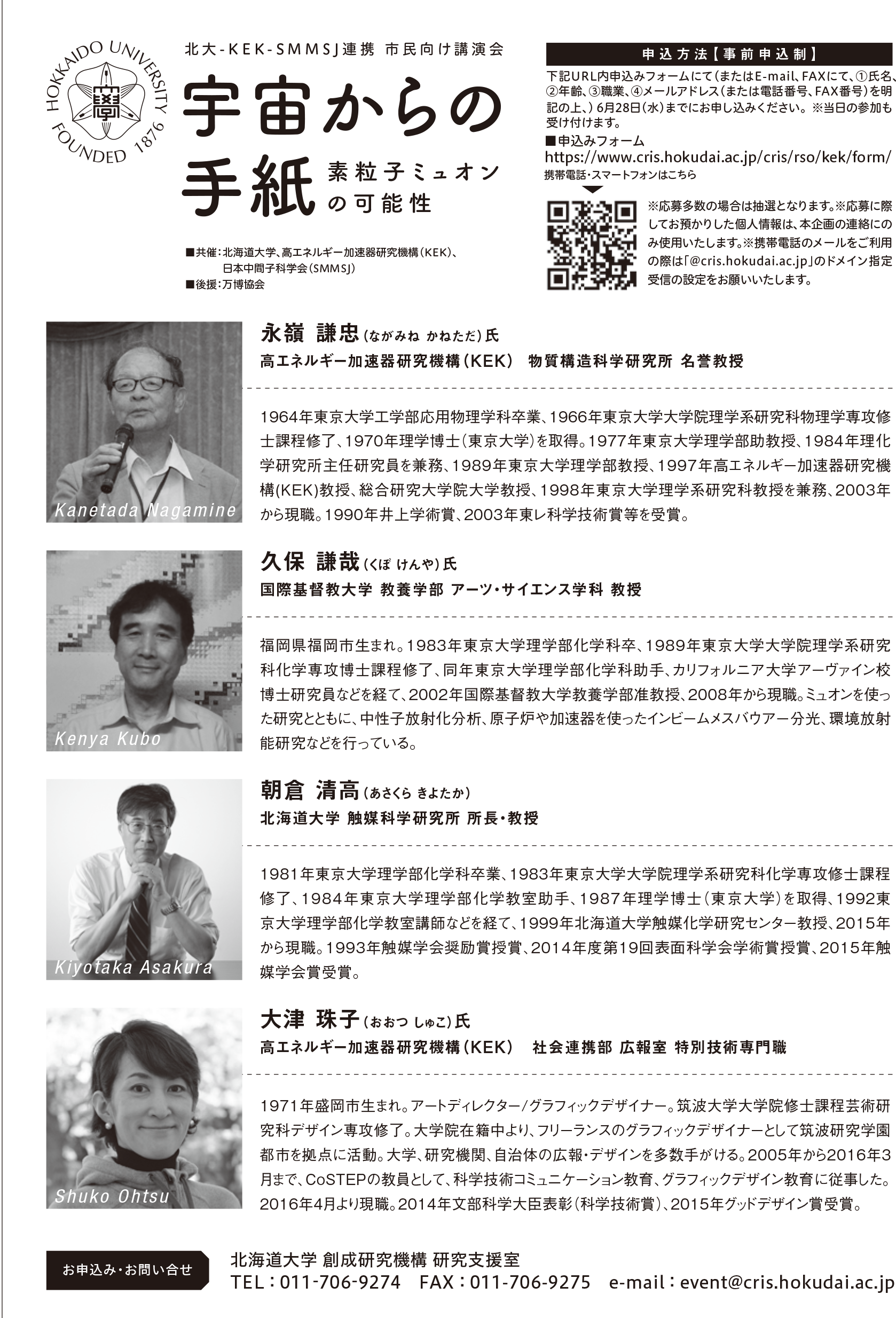 HOKKAIDO UNIVERSITY FOUNDED 1876

北大-KEK-SMMSJ連携 市民向け講演会

宇宙からの手紙 素粒子ミュオンの可能性

■共催：北海道大学、高エネルギー加速器研究機構（KEK）、日本中間子科学会（SMMSJ）
■後援：万博協会

申込方法【事前申込制】

下記URL内申込みフォームにて（またはE-mail、FAXにて、①氏名、②年齢、③職業、④メールアドレス（または電話番号、FAX番号）を明記の上、）6月28日（水）までにお申し込みください。※当日の参加も受け付けます。

■申込みフォーム
https://www.cris.hokudai.ac.jp/cris/rso/kek/form/
携帯電話・スマートフォンはこちら

※応募多数の場合は抽選となります。※応募に際してお預かりした個人情報は、本企画の連絡にのみ使用いたします。※携帯電話のメールをご利用の際は「@cris.hokudai.ac.jp」のドメイン指定受信の設定をお願いいたします。

Kanetada Nagamine

永嶺 謙忠（ながみね かねただ）氏
高エネルギー加速器研究機構（KEK） 物質構造科学研究所 名誉教授

1964年東京大学工学部応用物理学科卒業、1966年東京大学大学院理学系研究科物理学専攻修士課程修了、1970年理学博士（東京大学）を取得。1977年東京大学理学部助教授、1984年理化学研究所主任研究員を兼務、1989年東京大学理学部教授、1997年高エネルギー加速器研究機構(KEK)教授、総合研究大学院大学教授、1998年東京大学理学系研究科教授を兼務、2003年から現職。1990年井上学術賞、2003年東レ科学技術賞等を受賞。

Kenya Kubo

久保 謙哉（くぼ けんや）氏
国際基督教大学 教養学部 アーツ・サイエンス学科 教授

福岡県福岡市生まれ。1983年東京大学理学部化学科卒、1989年東京大学大学院理学系研究科化学専攻博士課程修了、同年東京大学理学部化学科助手、カリフォルニア大学アーヴァイン校博士研究員などを経て、2002年国際基督教大学教養学部准教授、2008年から現職。ミュオンを使った研究とともに、中性子放射化分析、原子炉や加速器を使ったインビームメスバウアー分光、環境放射能研究などを行っている。

Kiyotaka Asakura

朝倉 清高（あさくら きよたか）
北海道大学 触媒科学研究所 所長・教授

1981年東京大学理学部化学科卒業、1983年東京大学大学院理学系研究科化学専攻修士課程修了、1984年東京大学理学部化学教室助手、1987年理学博士（東京大学）を取得、1992東京大学理学部化学教室講師などを経て、1999年北海道大学触媒化学研究センター教授、2015年から現職。1993年触媒学会奨励賞授賞、2014年度第19回表面科学会学術賞授賞、2015年触媒学会賞受賞。

Shuko Ohtsu

大津 珠子（おおつ しゅこ）氏
高エネルギー加速器研究機構（KEK） 社会連携部 広報室 特別技術専門職

1971年盛岡市生まれ。アートディレクター/グラフィックデザイナー。筑波大学大学院修士課程芸術研究科デザイン専攻修了。大学院在籍中より、フリーランスのグラフィックデザイナーとして筑波研究学園都市を拠点に活動。大学、研究機関、自治体の広報・デザインを多数手がける。2005年から2016年3月まで、CoSTEPの教員として、科学技術コミュニケーション教育、グラフィックデザイン教育に従事した。2016年4月より現職。2014年文部科学大臣表彰（科学技術賞）、2015年グッドデザイン賞受賞。

お申込み・お問い合せ
北海道大学 創成研究機構 研究支援室
TEL：011-706-9274 FAX：011-706-9275 e-mail：event@cris.hokudai.ac.jp